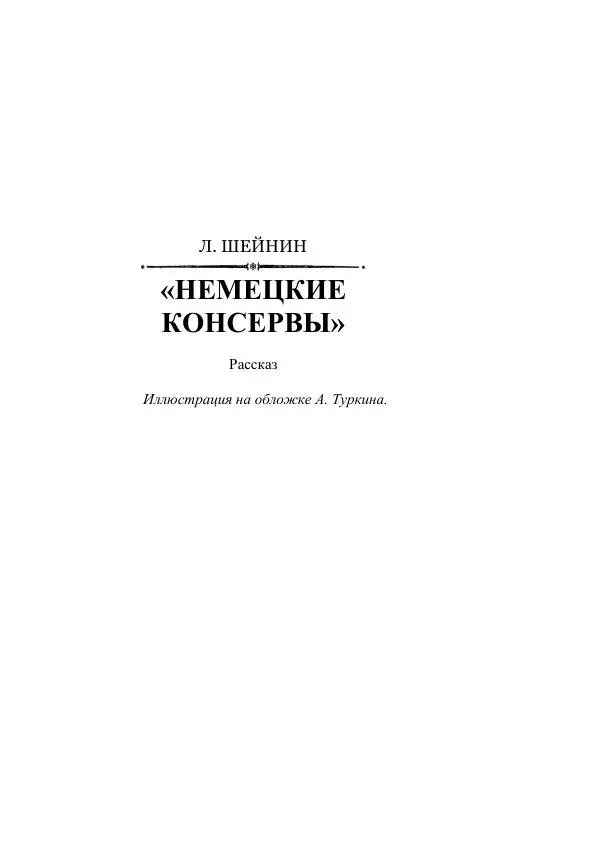 Л. ШЕЙНИН

«НЕМЕЦКИЕ КОНСЕРВЫ»

Рассказ

Иллюстрация на обложке А. Туркина.